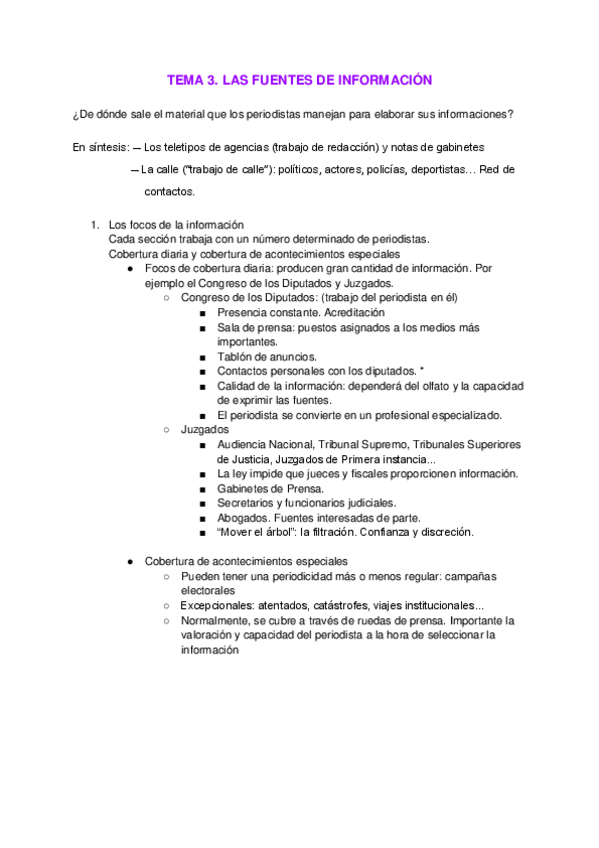 TEMA 3. LAS FUENTES DE INFORMACIÓN

¿De dónde sale el material que los periodistas manejan para elaborar sus informaciones?

En síntesis: — Los teletipos de agencias (trabajo de redacción) y notas de gabinetes

— La calle ("trabajo de calle"): políticos, actores, policías, deportistas… Red de contactos.

1. Los focos de la información
Cada sección trabaja con un número determinado de periodistas.
Cobertura diaria y cobertura de acontecimientos especiales
● Focos de cobertura diaria: producen gran cantidad de información. Por ejemplo el Congreso de los Diputados y Juzgados.
○ Congreso de los Diputados: (trabajo del periodista en él)
■ Presencia constante. Acreditación
■ Sala de prensa: puestos asignados a los medios más importantes.
■ Tablón de anuncios.
■ Contactos personales con los diputados. *
■ Calidad de la información: dependerá del olfato y la capacidad de exprimir las fuentes.
■ El periodista se convierte en un profesional especializado.
○ Juzgados
■ Audiencia Nacional, Tribunal Supremo, Tribunales Superiores de Justicia, Juzgados de Primera instancia...
■ La ley impide que jueces y fiscales proporcionen información.
■ Gabinetes de Prensa.
■ Secretarios y funcionarios judiciales.
■ Abogados. Fuentes interesadas de parte.
■ "Mover el árbol": la filtración. Confianza y discreción.

● Cobertura de acontecimientos especiales
○ Pueden tener una periodicidad más o menos regular: campañas electorales
○ Excepcionales: atentados, catástrofes, viajes institucionales...
○ Normalmente, se cubre a través de ruedas de prensa. Importante la valoración y capacidad del periodista a la hora de seleccionar la información